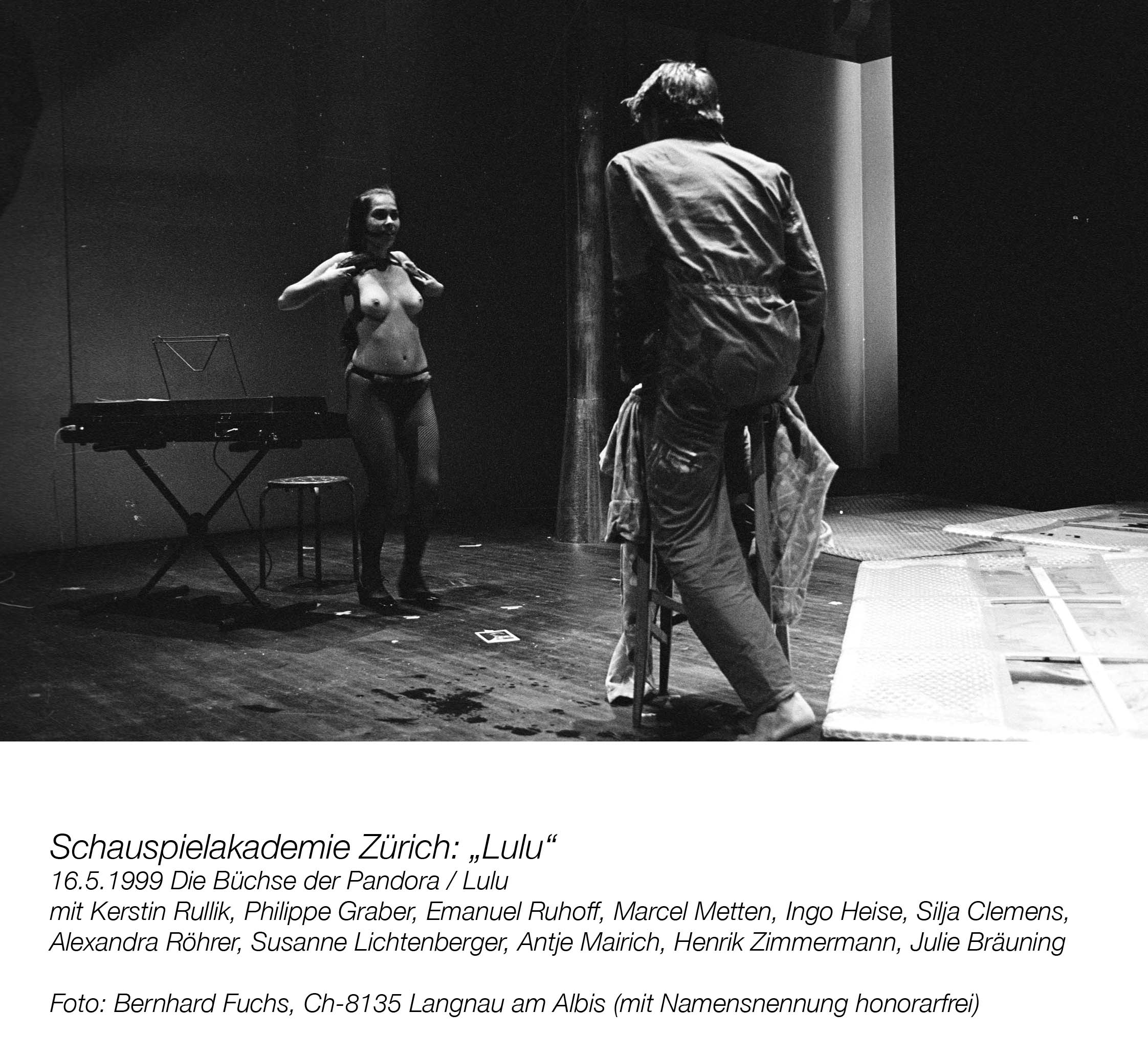 Schauspielakademie Zürich: „Lulu“
16.5.1999 Die Büchse der Pandora / Lulu
mit Kerstin Rullik, Philippe Graber, Emanuel Ruhoff, Marcel Metten, Ingo Heise, Silja Clemens, Alexandra Röhrer, Susanne Lichtenberger, Antje Mairich, Henrik Zimmermann, Julie Bräuning

Foto: Bernhard Fuchs, Ch-8135 Langnau am Albis (mit Namensnennung honorarfrei)